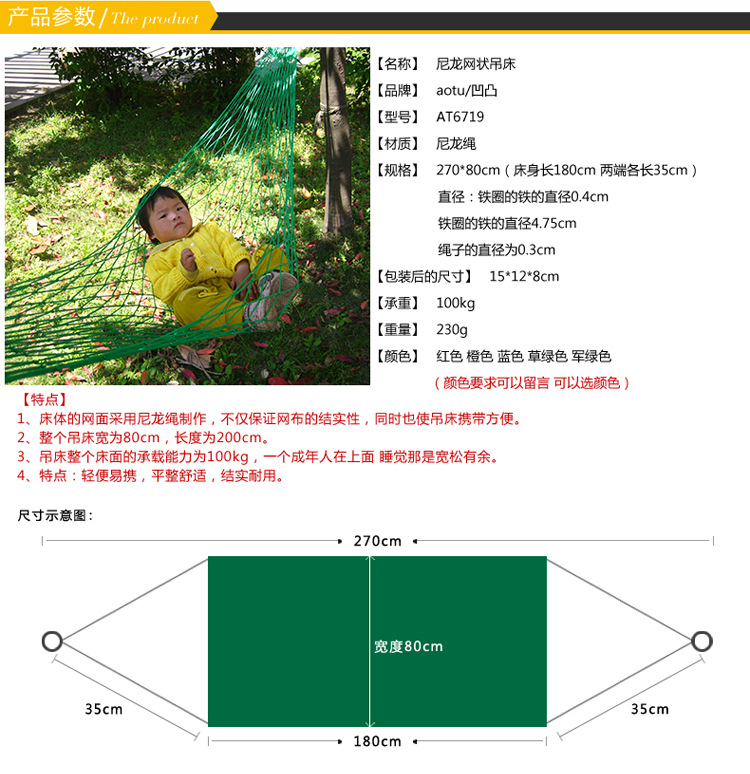 产品参数 / The product

【名称】 尼龙网状吊床
【品牌】 aotu/凹凸
【型号】 AT6719
【材质】 尼龙绳
【规格】 270*80cm（床身长180cm 两端各长35cm）
直径：铁圈的铁的直径0.4cm
铁圈的铁的直径4.75cm
绳子的直径为0.3cm
【包装后的尺寸】 15*12*8cm
【承重】 100kg
【重量】 230g
【颜色】 红色 橙色 蓝色 草绿色 军绿色
（颜色要求可以留言 可以选颜色）

【特点】
1、床体的网面采用尼龙绳制作，不仅保证网布的结实性，同时也使吊床携带方便。
2、整个吊床宽为80cm，长度为200cm。
3、吊床整个床面的承载能力为100kg，一个成年人在上面 睡觉那是宽松有余。
4、特点：轻便易携，平整舒适，结实耐用。

尺寸示意图：

270cm
宽度80cm
35cm
35cm
180cm